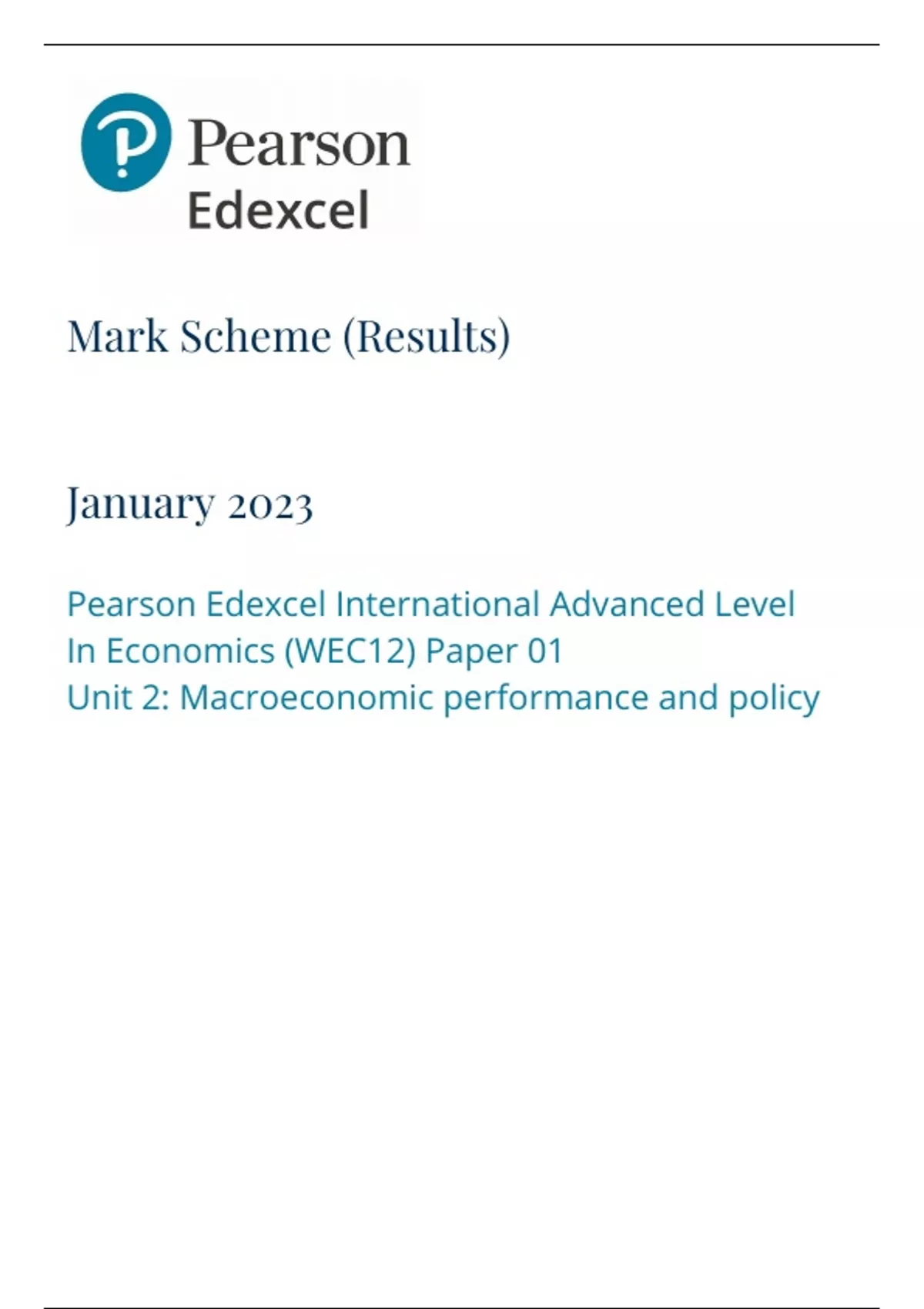 Pearson
Edexcel

Mark Scheme (Results)

January 2023

Pearson Edexcel International Advanced Level In Economics (WEC12) Paper 01
Unit 2: Macroeconomic performance and policy